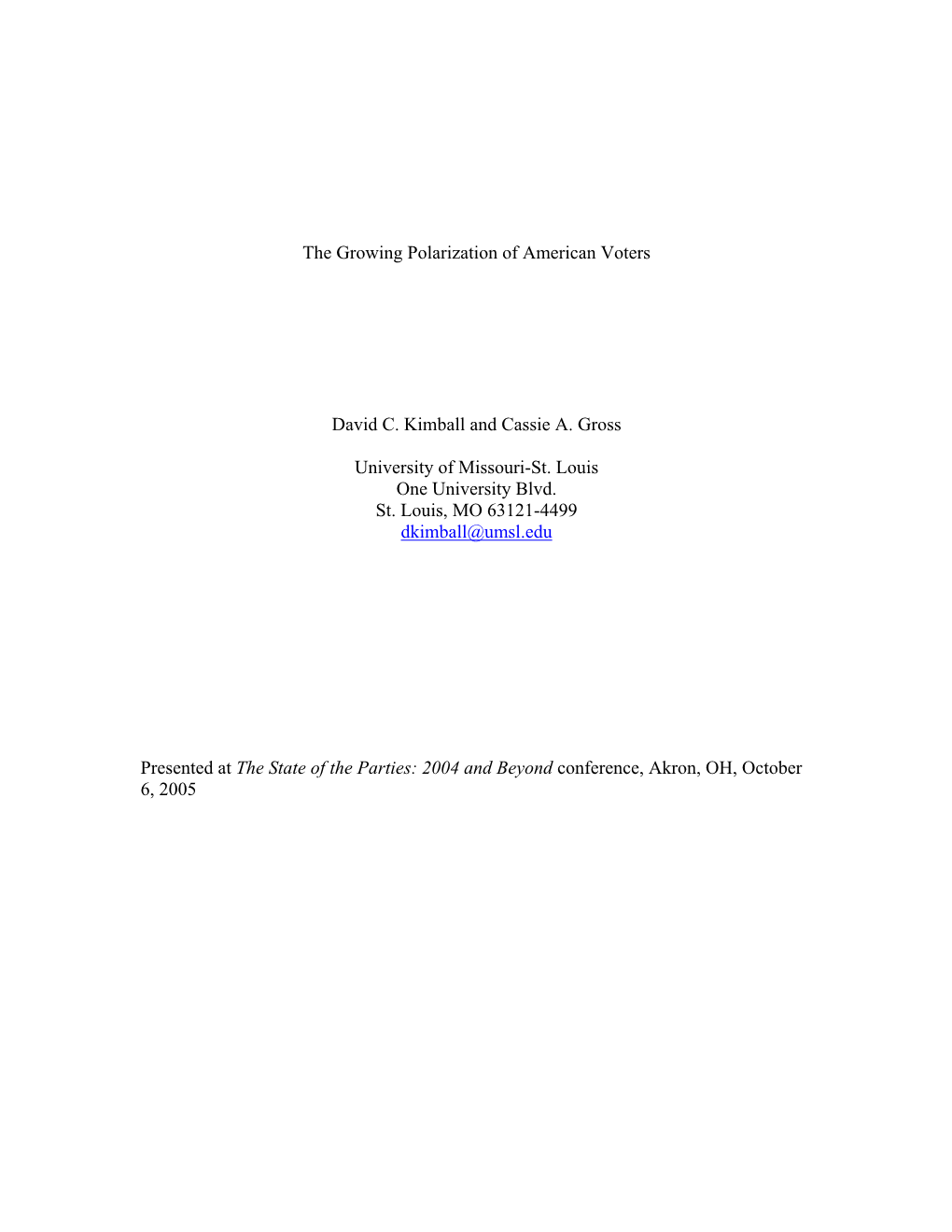 The Growing Polarization of American Voters

David C. Kimball and Cassie A. Gross

University of Missouri-St. Louis
One University Blvd.
St. Louis, MO 63121-4499
dkimball@umsl.edu

Presented at The State of the Parties: 2004 and Beyond conference, Akron, OH, October 6, 2005